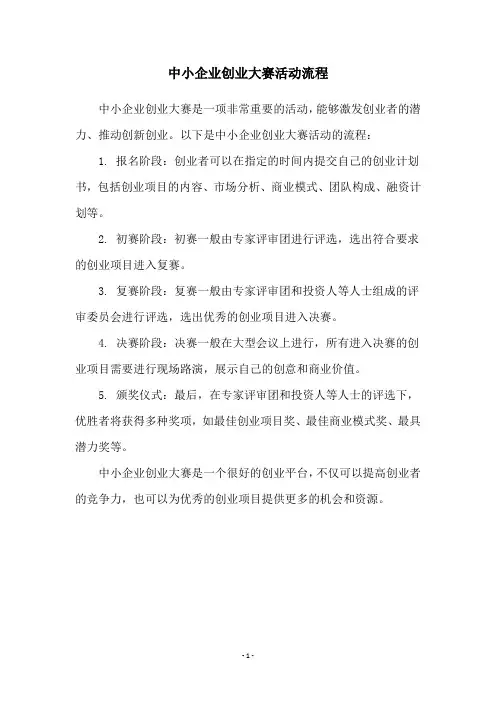 中小企业创业大赛活动流程

中小企业创业大赛是一项非常重要的活动，能够激发创业者的潜力、推动创新创业。以下是中小企业创业大赛活动的流程：

1. 报名阶段：创业者可以在指定的时间内提交自己的创业计划书，包括创业项目的内容、市场分析、商业模式、团队构成、融资计划等。

2. 初赛阶段：初赛一般由专家评审团进行评选，选出符合要求的创业项目进入复赛。

3. 复赛阶段：复赛一般由专家评审团和投资人等人士组成的评审委员会进行评选，选出优秀的创业项目进入决赛。

4. 决赛阶段：决赛一般在大型会议上进行，所有进入决赛的创业项目需要进行现场路演，展示自己的创意和商业价值。

5. 颁奖仪式：最后，在专家评审团和投资人等人士的评选下，优胜者将获得多种奖项，如最佳创业项目奖、最佳商业模式奖、最具潜力奖等。

中小企业创业大赛是一个很好的创业平台，不仅可以提高创业者的竞争力，也可以为优秀的创业项目提供更多的机会和资源。

- 1 -